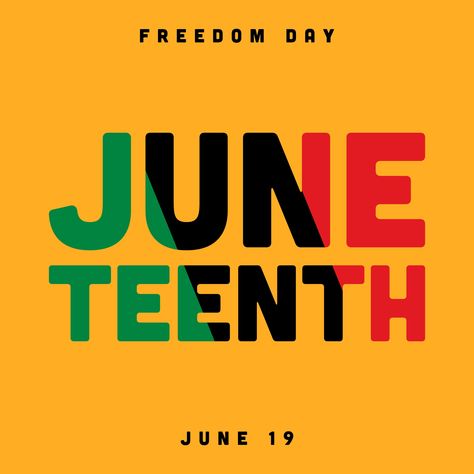 FREEDOM DAY

JUNE
TEENTH

JUNE 19